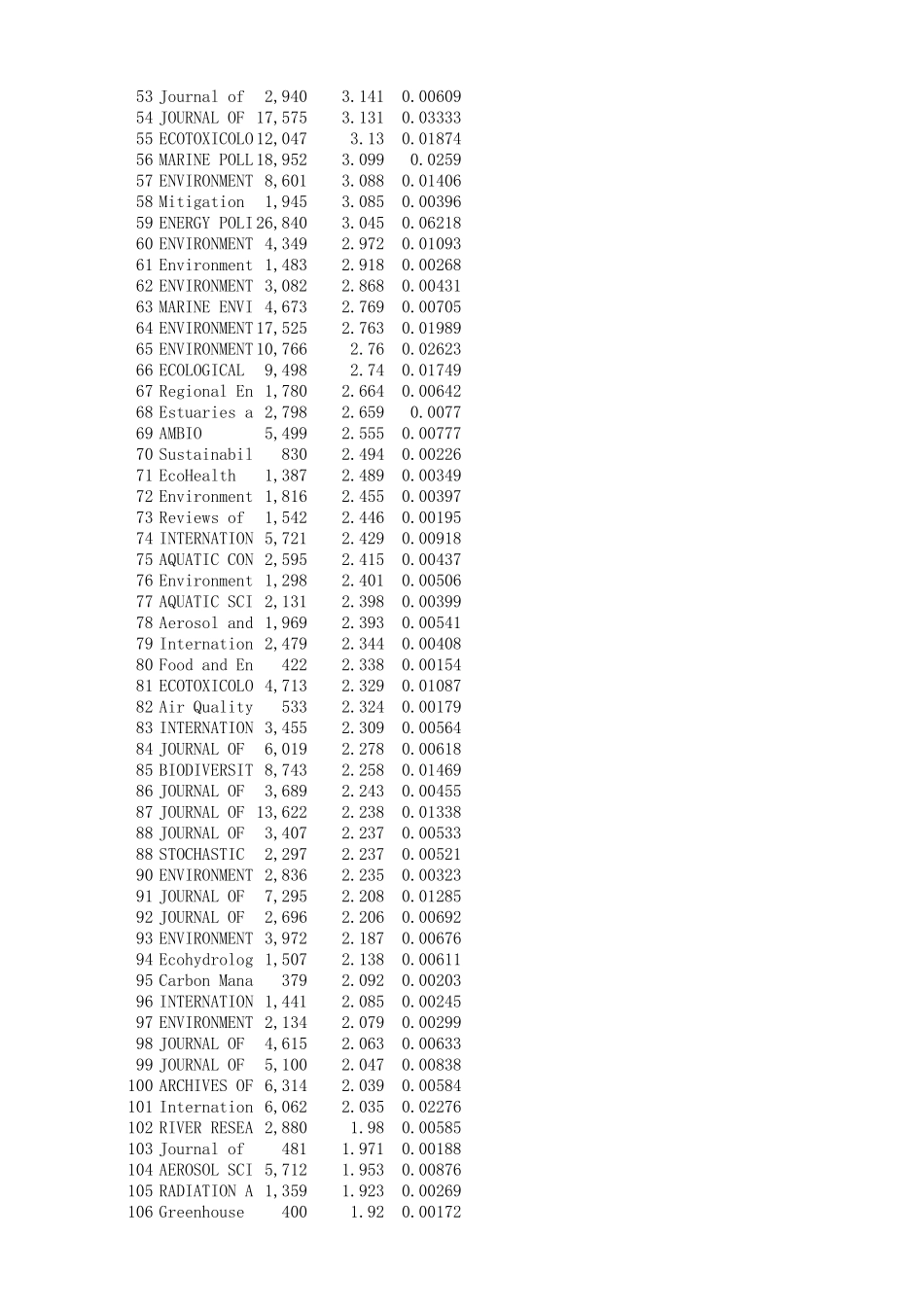 | | | | | |
|---|---|---|---|---|
| 53 | Journal of | 2,940 | 3.141 | 0.00609 |
| 54 | JOURNAL OF | 17,575 | 3.131 | 0.03333 |
| 55 | ECOTOXICOLO | 12,047 | 3.13 | 0.01874 |
| 56 | MARINE POLL | 18,952 | 3.099 | 0.0259 |
| 57 | ENVIRONMENT | 8,601 | 3.088 | 0.01406 |
| 58 | Mitigation | 1,945 | 3.085 | 0.00396 |
| 59 | ENERGY POLI | 26,840 | 3.045 | 0.06218 |
| 60 | ENVIRONMENT | 4,349 | 2.972 | 0.01093 |
| 61 | Environment | 1,483 | 2.918 | 0.00268 |
| 62 | ENVIRONMENT | 3,082 | 2.868 | 0.00431 |
| 63 | MARINE ENVI | 4,673 | 2.769 | 0.00705 |
| 64 | ENVIRONMENT | 17,525 | 2.763 | 0.01989 |
| 65 | ENVIRONMENT | 10,766 | 2.76 | 0.02623 |
| 66 | ECOLOGICAL | 9,498 | 2.74 | 0.01749 |
| 67 | Regional En | 1,780 | 2.664 | 0.00642 |
| 68 | Estuaries a | 2,798 | 2.659 | 0.0077 |
| 69 | AMBIO | 5,499 | 2.555 | 0.00777 |
| 70 | Sustainabil | 830 | 2.494 | 0.00226 |
| 71 | EcoHealth | 1,387 | 2.489 | 0.00349 |
| 72 | Environment | 1,816 | 2.455 | 0.00397 |
| 73 | Reviews of | 1,542 | 2.446 | 0.00195 |
| 74 | INTERNATION | 5,721 | 2.429 | 0.00918 |
| 75 | AQUATIC CON | 2,595 | 2.415 | 0.00437 |
| 76 | Environment | 1,298 | 2.401 | 0.00506 |
| 77 | AQUATIC SCI | 2,131 | 2.398 | 0.00399 |
| 78 | Aerosol and | 1,969 | 2.393 | 0.00541 |
| 79 | Internation | 2,479 | 2.344 | 0.00408 |
| 80 | Food and En | 422 | 2.338 | 0.00154 |
| 81 | ECOTOXICOLO | 4,713 | 2.329 | 0.01087 |
| 82 | Air Quality | 533 | 2.324 | 0.00179 |
| 83 | INTERNATION | 3,455 | 2.309 | 0.00564 |
| 84 | JOURNAL OF | 6,019 | 2.278 | 0.00618 |
| 85 | BIODIVERSIT | 8,743 | 2.258 | 0.01469 |
| 86 | JOURNAL OF | 3,689 | 2.243 | 0.00455 |
| 87 | JOURNAL OF | 13,622 | 2.238 | 0.01338 |
| 88 | JOURNAL OF | 3,407 | 2.237 | 0.00533 |
| 88 | STOCHASTIC | 2,297 | 2.237 | 0.00521 |
| 90 | ENVIRONMENT | 2,836 | 2.235 | 0.00323 |
| 91 | JOURNAL OF | 7,295 | 2.208 | 0.01285 |
| 92 | JOURNAL OF | 2,696 | 2.206 | 0.00692 |
| 93 | ENVIRONMENT | 3,972 | 2.187 | 0.00676 |
| 94 | Ecohydrolog | 1,507 | 2.138 | 0.00611 |
| 95 | Carbon Mana | 379 | 2.092 | 0.00203 |
| 96 | INTERNATION | 1,441 | 2.085 | 0.00245 |
| 97 | ENVIRONMENT | 2,134 | 2.079 | 0.00299 |
| 98 | JOURNAL OF | 4,615 | 2.063 | 0.00633 |
| 99 | JOURNAL OF | 5,100 | 2.047 | 0.00838 |
| 100 | ARCHIVES OF | 6,314 | 2.039 | 0.00584 |
| 101 | Internation | 6,062 | 2.035 | 0.02276 |
| 102 | RIVER RESEA | 2,880 | 1.98 | 0.00585 |
| 103 | Journal of | 481 | 1.971 | 0.00188 |
| 104 | AEROSOL SCI | 5,712 | 1.953 | 0.00876 |
| 105 | RADIATION A | 1,359 | 1.923 | 0.00269 |
| 106 | Greenhouse | 400 | 1.92 | 0.00172 |